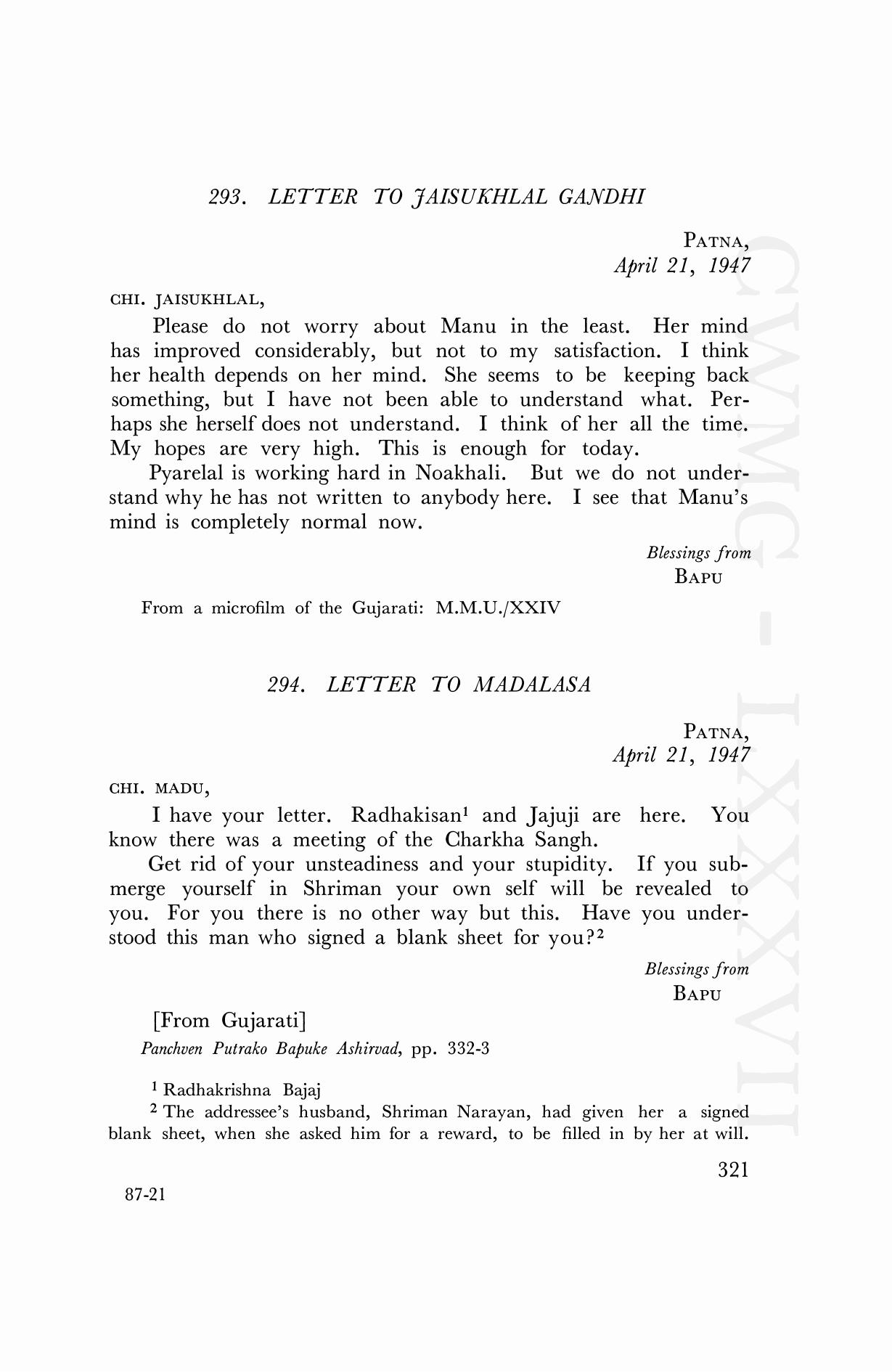 293. LETTER TO JAISUKHLAL GANDHI

PATNA,
April 21, 1947

CHI. JAISUKHLAL,

Please do not worry about Manu in the least. Her mind has improved considerably, but not to my satisfaction. I think her health depends on her mind. She seems to be keeping back something, but I have not been able to understand what. Perhaps she herself does not understand. I think of her all the time. My hopes are very high. This is enough for today.

Pyarelal is working hard in Noakhali. But we do not understand why he has not written to anybody here. I see that Manu's mind is completely normal now.

Blessings from
BAPU

From a microfilm of the Gujarati: M.M.U./XXIV

294. LETTER TO MADALASA

PATNA,
April 21, 1947

CHI. MADU,

I have your letter. Radhakisan$^1$ and Jajuji are here. You know there was a meeting of the Charkha Sangh.

Get rid of your unsteadiness and your stupidity. If you submerge yourself in Shriman your own self will be revealed to you. For you there is no other way but this. Have you understood this man who signed a blank sheet for you?$^2$

Blessings from
BAPU

[From Gujarati]
Panchven Putrako Bapuke Ashirvad, pp. 332-3

$^1$ Radhakrishna Bajaj
$^2$ The addressee's husband, Shriman Narayan, had given her a signed blank sheet, when she asked him for a reward, to be filled in by her at will.

321

87-21

CWMG - LXXXVII